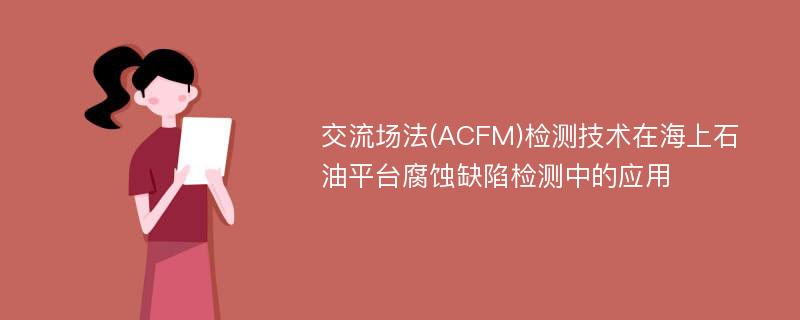 交流场法(ACFM)检测技术在海上石油平台腐蚀缺陷检测中的应用